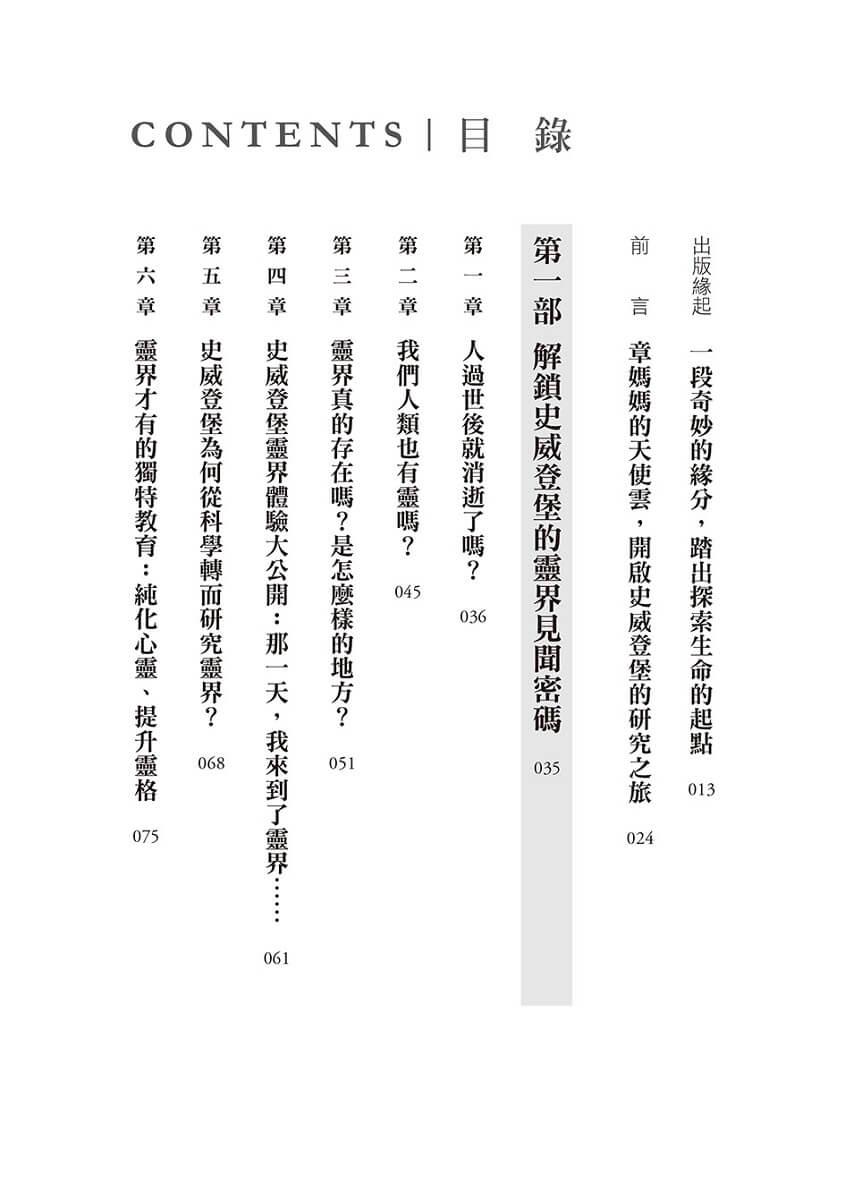 CONTENTS | 目 錄

出版緣起 一段奇妙的緣分，踏出探索生命的起點 013

前 言 章媽媽的天使雲，開啟史威登堡的研究之旅 024

第一部 解鎖史威登堡的靈界見聞密碼 035

第一章 人過世後就消逝了嗎？ 036

第二章 我們人類也有靈嗎？ 045

第三章 靈界真的存在嗎？是怎麼樣的地方？ 051

第四章 史威登堡靈界體驗大公開：那一天，我來到了靈界…… 061

第五章 史威登堡為何從科學轉而研究靈界？ 068

第六章 靈界才有的獨特教育：純化心靈、提升靈格 075